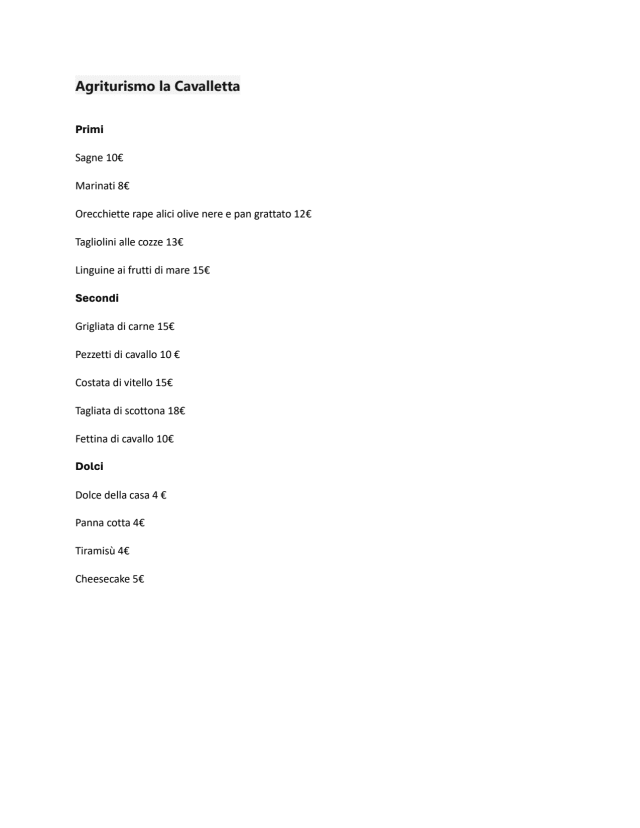 Agriturismo la Cavalletta

Primi

Sagne 10€

Marinati 8€

Orecchiette rape alici olive nere e pan grattato 12€

Tagliolini alle cozze 13€

Linguine ai frutti di mare 15€

Secondi

Grigliata di carne 15€

Pezzetti di cavallo 10 €

Costata di vitello 15€

Tagliata di scottona 18€

Fettina di cavallo 10€

Dolci

Dolce della casa 4 €

Panna cotta 4€

Tiramisù 4€

Cheesecake 5€